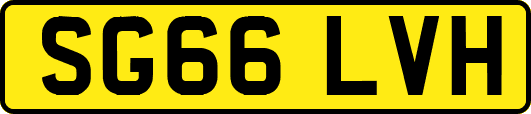 SG66 LVH